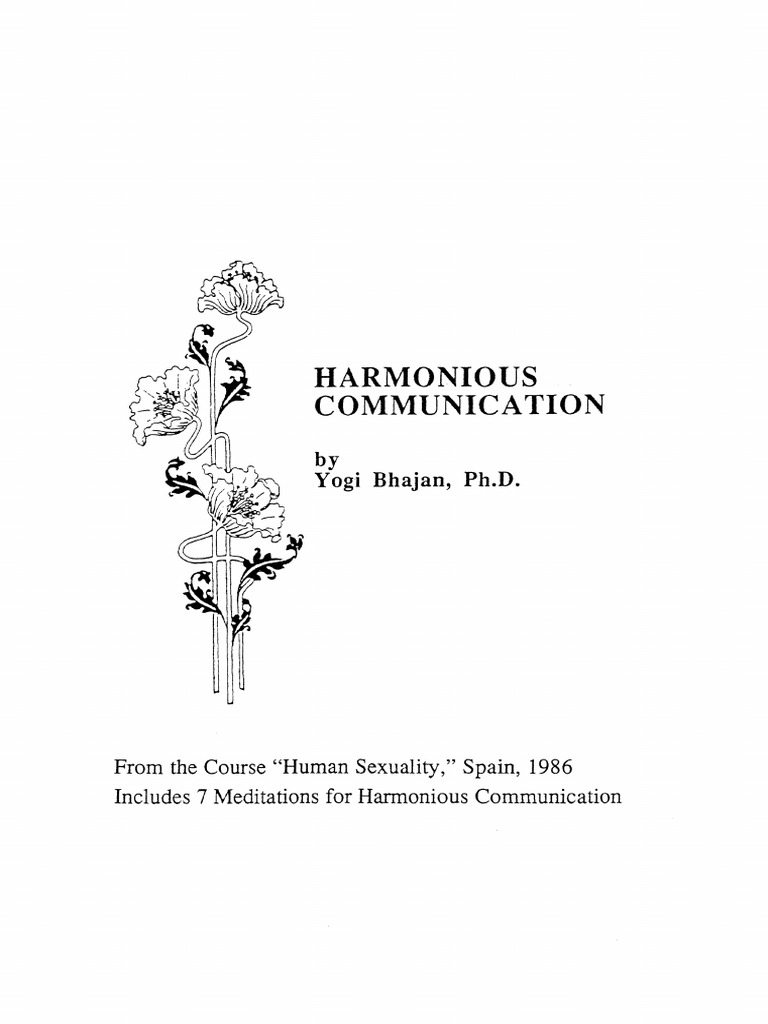 HARMONIOUS COMMUNICATION

by
Yogi Bhajan, Ph.D.

From the Course "Human Sexuality," Spain, 1986
Includes 7 Meditations for Harmonious Communication